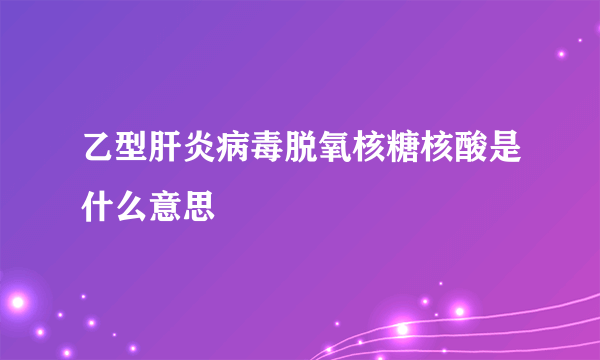 乙型肝炎病毒脱氧核糖核酸是什么意思